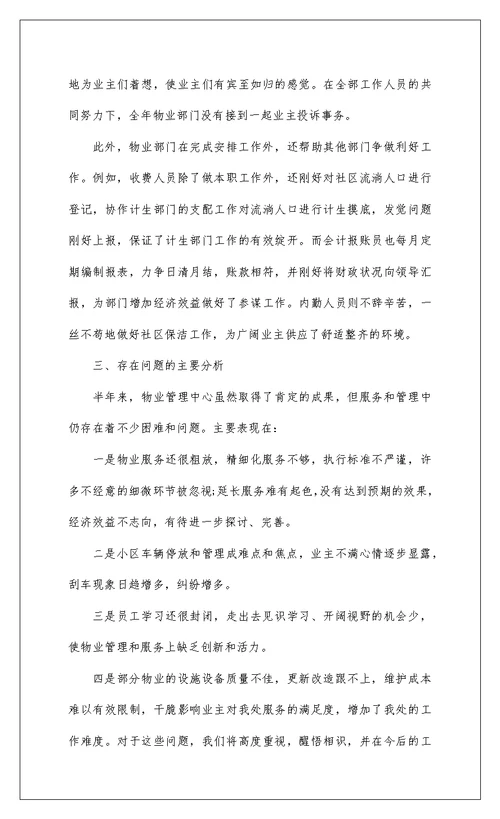 地为业主们着想，使业主们有宾至如归的感觉。在全部工作人员的共同努力下，全年物业部门没有接到一起业主投诉事务。

此外，物业部门在完成安排工作外，还帮助其他部门争做利好工作。例如，收费人员除了做本职工作外，还刚好对社区流淌人口进行登记，协作计生部门的支配工作对流淌人口进行计生摸底，发觉问题刚好上报，保证了计生部门工作的有效绽开。而会计报账员也每月定期编制报表，力争日清月结，账款相符，并刚好将财政状况向领导汇报，为部门增加经济效益做好了参谋工作。内勤人员则不辞辛苦，一丝不苟地做好社区保洁工作，为广阔业主供应了舒适整齐的环境。

三、存在问题的主要分析

半年来，物业管理中心虽然取得了肯定的成果，但服务和管理中仍存在着不少困难和问题。主要表现在：

一是物业服务还很粗放，精细化服务不够，执行标准不严谨，许多不经意的细微环节被忽视;延长服务难有起色，没有达到预期的效果，经济效益不志向，有待进一步探讨、完善。

二是小区车辆停放和管理成难点和焦点，业主不满心情逐步显露，刮车现象日趋增多，纠纷增多。

三是员工学习还很封闭，走出去见识学习、开阔视野的机会少，使物业管理和服务上缺乏创新和活力。

四是部分物业的设施设备质量不佳，更新改造跟不上，维护成本难以有效限制，干脆影响业主对我处服务的满足度，增加了我处的工作难度。对于这些问题，我们将高度重视，醒悟相识，并在今后的工